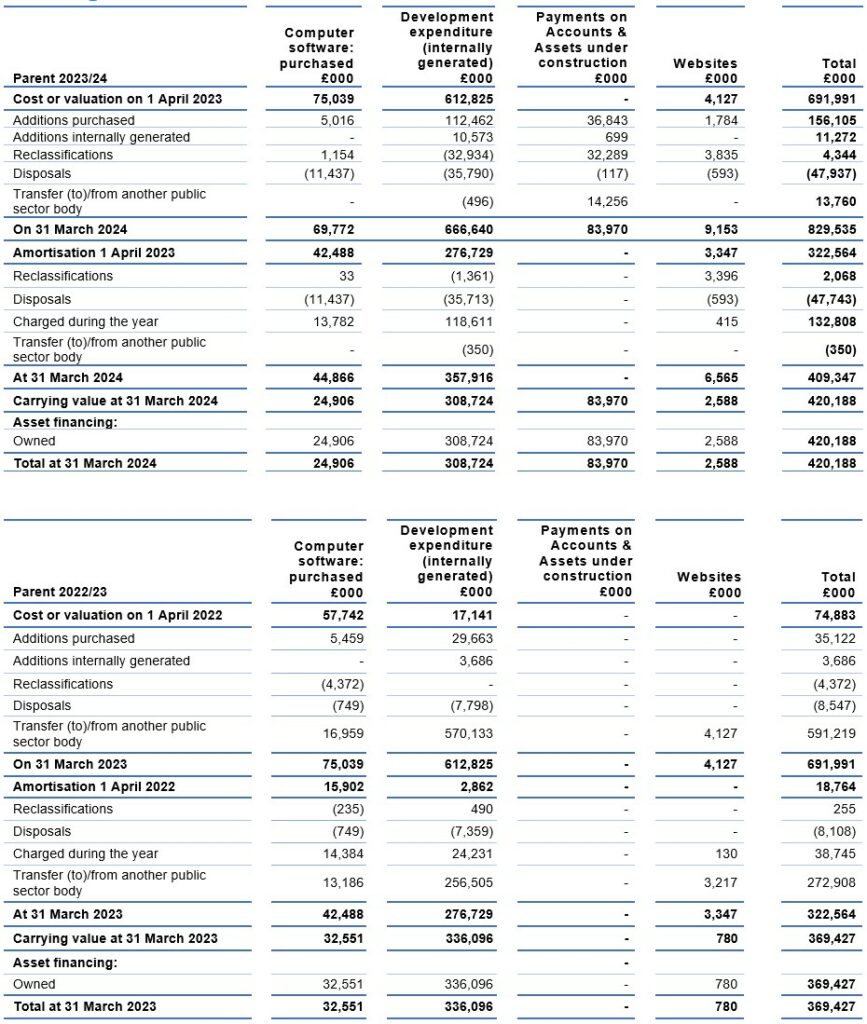 | Parent 2023/24 | Computer software: purchased £000 | Development expenditure (internally generated) £000 | Payments on Accounts & Assets under construction £000 | Websites £000 | Total £000 |
|---|---|---|---|---|---|
| Cost or valuation on 1 April 2023 | 75,039 | 612,825 | - | 4,127 | 691,991 |
| Additions purchased | 5,016 | 112,462 | 36,843 | 1,784 | 156,105 |
| Additions internally generated | - | 10,573 | 699 | - | 11,272 |
| Reclassifications | 1,154 | (32,934) | 32,289 | 3,835 | 4,344 |
| Disposals | (11,437) | (35,790) | (117) | (593) | (47,937) |
| Transfer (to)/from another public sector body | - | (496) | 14,256 | - | 13,760 |
| On 31 March 2024 | 69,772 | 666,640 | 83,970 | 9,153 | 829,535 |
| Amortisation 1 April 2023 | 42,488 | 276,729 | - | 3,347 | 322,564 |
| Reclassifications | 33 | (1,361) | - | 3,396 | 2,068 |
| Disposals | (11,437) | (35,713) | - | (593) | (47,743) |
| Charged during the year | 13,782 | 118,611 | - | 415 | 132,808 |
| Transfer (to)/from another public sector body | - | (350) | - | - | (350) |
| At 31 March 2024 | 44,866 | 357,916 | - | 6,565 | 409,347 |
| Carrying value at 31 March 2024 | 24,906 | 308,724 | 83,970 | 2,588 | 420,188 |
| Asset financing: | | | | | |
| Owned | 24,906 | 308,724 | 83,970 | 2,588 | 420,188 |
| Total at 31 March 2024 | 24,906 | 308,724 | 83,970 | 2,588 | 420,188 |

| Parent 2022/23 | Computer software: purchased £000 | Development expenditure (internally generated) £000 | Payments on Accounts & Assets under construction £000 | Websites £000 | Total £000 |
|---|---|---|---|---|---|
| Cost or valuation on 1 April 2022 | 57,742 | 17,141 | - | - | 74,883 |
| Additions purchased | 5,459 | 29,663 | - | - | 35,122 |
| Additions internally generated | - | 3,686 | - | - | 3,686 |
| Reclassifications | (4,372) | - | - | - | (4,372) |
| Disposals | (749) | (7,798) | - | - | (8,547) |
| Transfer (to)/from another public sector body | 16,959 | 570,133 | - | 4,127 | 591,219 |
| On 31 March 2023 | 75,039 | 612,825 | - | 4,127 | 691,991 |
| Amortisation 1 April 2022 | 15,902 | 2,862 | - | - | 18,764 |
| Reclassifications | (235) | 490 | - | - | 255 |
| Disposals | (749) | (7,359) | - | - | (8,108) |
| Charged during the year | 14,384 | 24,231 | - | 130 | 38,745 |
| Transfer (to)/from another public sector body | 13,186 | 256,505 | - | 3,217 | 272,908 |
| At 31 March 2023 | 42,488 | 276,729 | - | 3,347 | 322,564 |
| Carrying value at 31 March 2023 | 32,551 | 336,096 | - | 780 | 369,427 |
| Asset financing: | | | - | | |
| Owned | 32,551 | 336,096 | - | 780 | 369,427 |
| Total at 31 March 2023 | 32,551 | 336,096 | - | 780 | 369,427 |